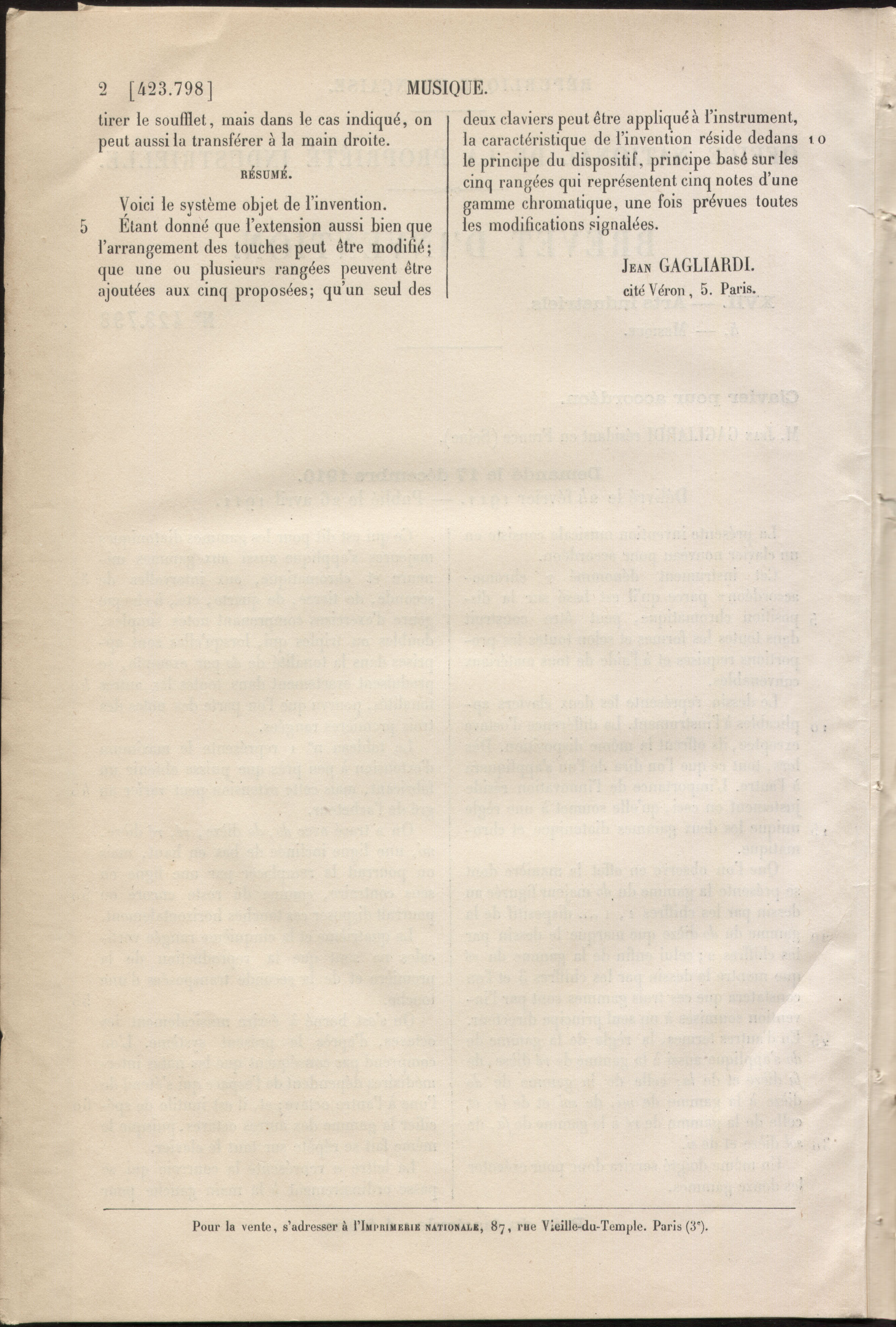 2 [423.798] MUSIQUE.

tirer le soufflet, mais dans le cas indiqué, on peut aussi la transférer à la main droite.

RÉSUMÉ.

Voici le système objet de l'invention.

5 Étant donné que l'extension aussi bien que l'arrangement des touches peut être modifié; que une ou plusieurs rangées peuvent être ajoutées aux cinq proposées; qu'un seul des deux claviers peut être appliqué à l'instrument, la caractéristique de l'invention réside dedans 10 le principe du dispositif, principe basé sur les cinq rangées qui représentent cinq notes d'une gamme chromatique, une fois prévues toutes les modifications signalées.

Jean GAGLIARDI.
cité Véron, 5. Paris.

Pour la vente, s'adresser à l'Imprimerie nationale, 87, rue Vieille-du-Temple. Paris (3e).